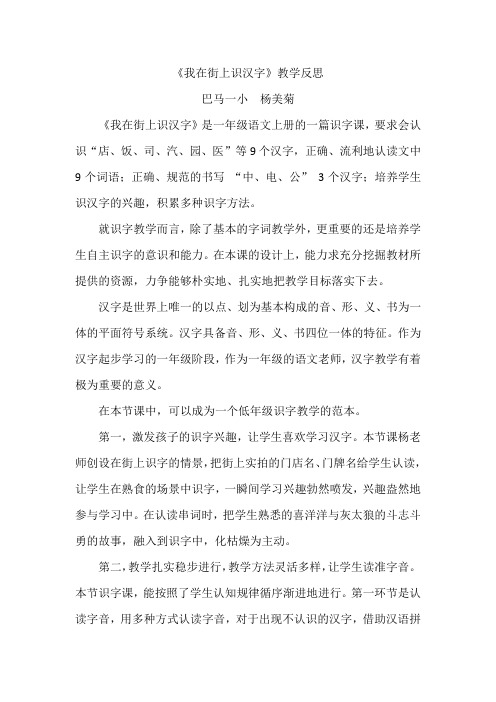 《我在街上识汉字》教学反思

巴马一小　杨美菊

《我在街上识汉字》是一年级语文上册的一篇识字课，要求会认识“店、饭、司、汽、园、医”等9个汉字，正确、流利地认读文中9个词语；正确、规范的书写 “中、电、公” 3个汉字；培养学生识汉字的兴趣，积累多种识字方法。

就识字教学而言，除了基本的字词教学外，更重要的还是培养学生自主识字的意识和能力。在本课的设计上，能力求充分挖掘教材所提供的资源，力争能够朴实地、扎实地把教学目标落实下去。

汉字是世界上唯一的以点、划为基本构成的音、形、义、书为一体的平面符号系统。汉字具备音、形、义、书四位一体的特征。作为汉字起步学习的一年级阶段，作为一年级的语文老师，汉字教学有着极为重要的意义。

在本节课中，可以成为一个低年级识字教学的范本。

第一，激发孩子的识字兴趣，让学生喜欢学习汉字。本节课杨老师创设在街上识字的情景，把街上实拍的门店名、门牌名给学生认读，让学生在熟食的场景中识字，一瞬间学习兴趣勃然喷发，兴趣盎然地参与学习中。在认读串词时，把学生熟悉的喜洋洋与灰太狼的斗志斗勇的故事，融入到识字中，化枯燥为主动。

第二，教学扎实稳步进行，教学方法灵活多样，让学生读准字音。本节识字课，能按照了学生认知规律循序渐进地进行。第一环节是认读字音，用多种方式认读字音，对于出现不认识的汉字，借助汉语拼